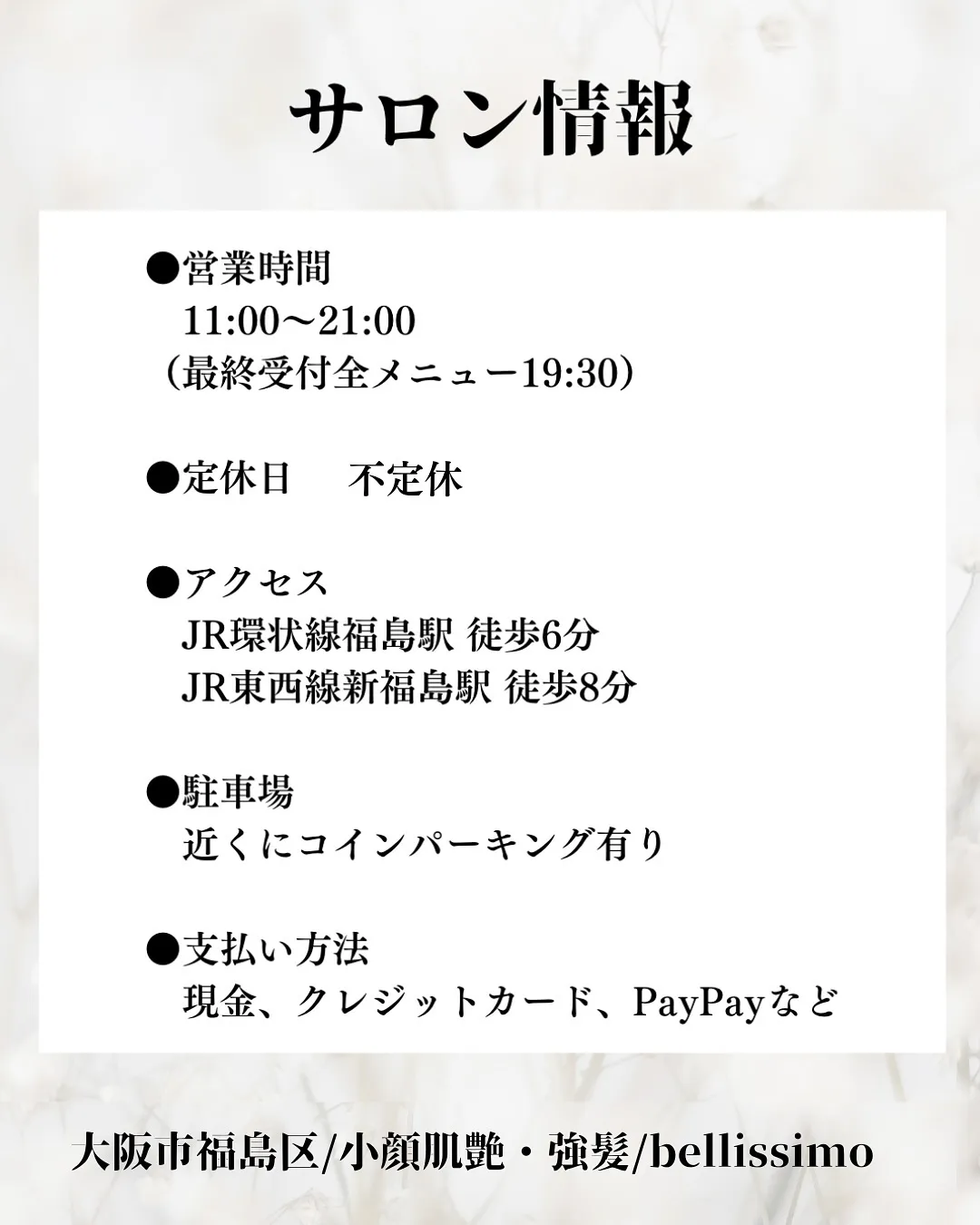 サロン情報

●営業時間
11:00〜21:00
（最終受付全メニュー19:30）

●定休日　不定休

●アクセス
JR環状線福島駅 徒歩6分
JR東西線新福島駅 徒歩8分

●駐車場
近くにコインパーキング有り

●支払い方法
現金、クレジットカード、PayPayなど

大阪市福島区/小顔肌艶・強髪/bellissimo